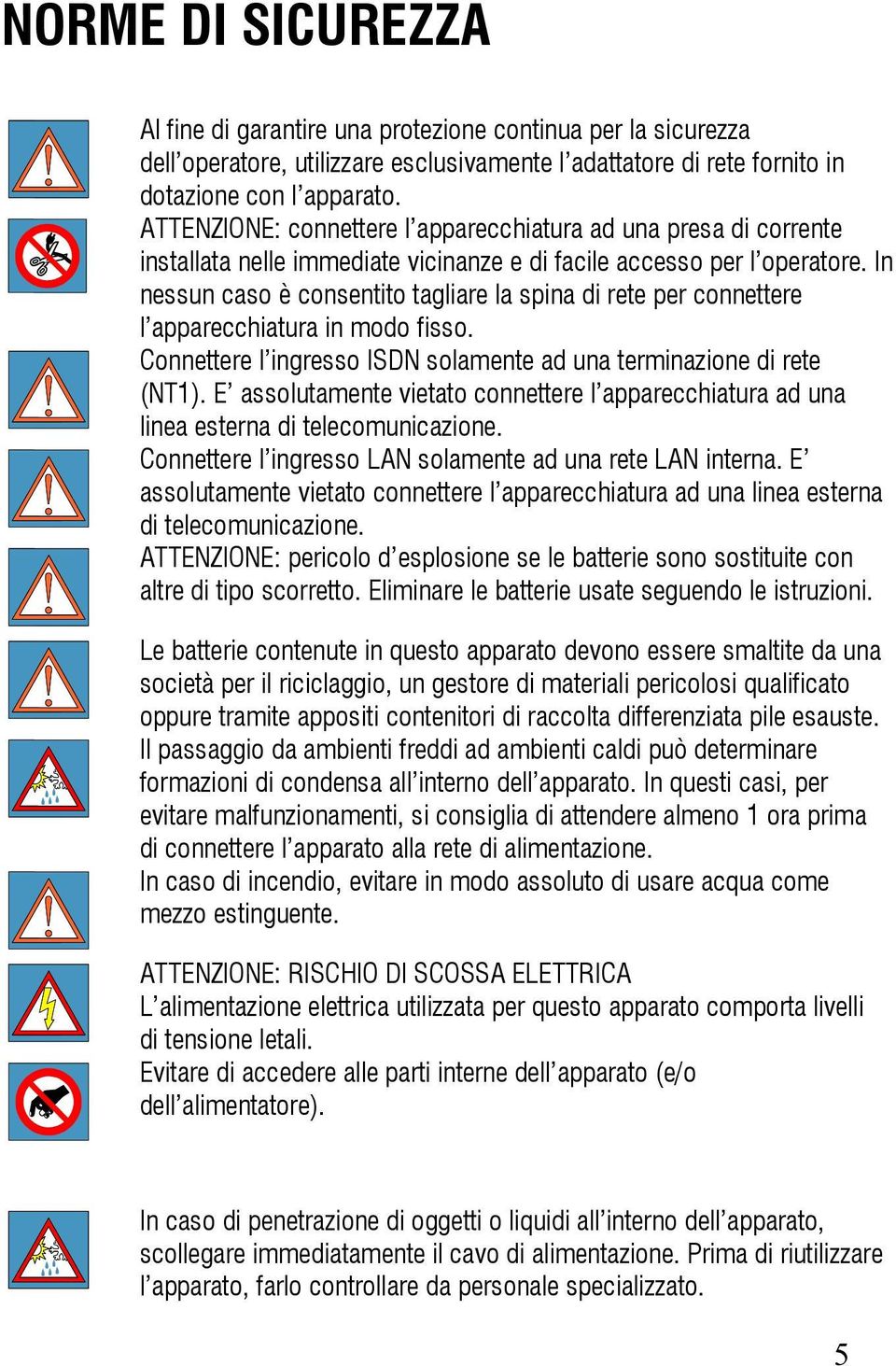 NORME DI SICUREZZA

Al fine di garantire una protezione continua per la sicurezza dell'operatore, utilizzare esclusivamente l'adattatore di rete fornito in dotazione con l'apparato.
ATTENZIONE: connettere l'apparecchiatura ad una presa di corrente installata nelle immediate vicinanze e di facile accesso per l'operatore. In nessun caso è consentito tagliare la spina di rete per connettere l'apparecchiatura in modo fisso.
Connettere l'ingresso ISDN solamente ad una terminazione di rete (NT1). E' assolutamente vietato connettere l'apparecchiatura ad una linea esterna di telecomunicazione.
Connettere l'ingresso LAN solamente ad una rete LAN interna. E' assolutamente vietato connettere l'apparecchiatura ad una linea esterna di telecomunicazione.
ATTENZIONE: pericolo d'esplosione se le batterie sono sostituite con altre di tipo scorretto. Eliminare le batterie usate seguendo le istruzioni.

Le batterie contenute in questo apparato devono essere smaltite da una società per il riciclaggio, un gestore di materiali pericolosi qualificato oppure tramite appositi contenitori di raccolta differenziata pile esauste.
Il passaggio da ambienti freddi ad ambienti caldi può determinare formazioni di condensa all'interno dell'apparato. In questi casi, per evitare malfunzionamenti, si consiglia di attendere almeno 1 ora prima di connettere l'apparato alla rete di alimentazione.
In caso di incendio, evitare in modo assoluto di usare acqua come mezzo estinguente.

ATTENZIONE: RISCHIO DI SCOSSA ELETTRICA
L'alimentazione elettrica utilizzata per questo apparato comporta livelli di tensione letali.
Evitare di accedere alle parti interne dell'apparato (e/o dell'alimentatore).

In caso di penetrazione di oggetti o liquidi all'interno dell'apparato, scollegare immediatamente il cavo di alimentazione. Prima di riutilizzare l'apparato, farlo controllare da personale specializzato.

5